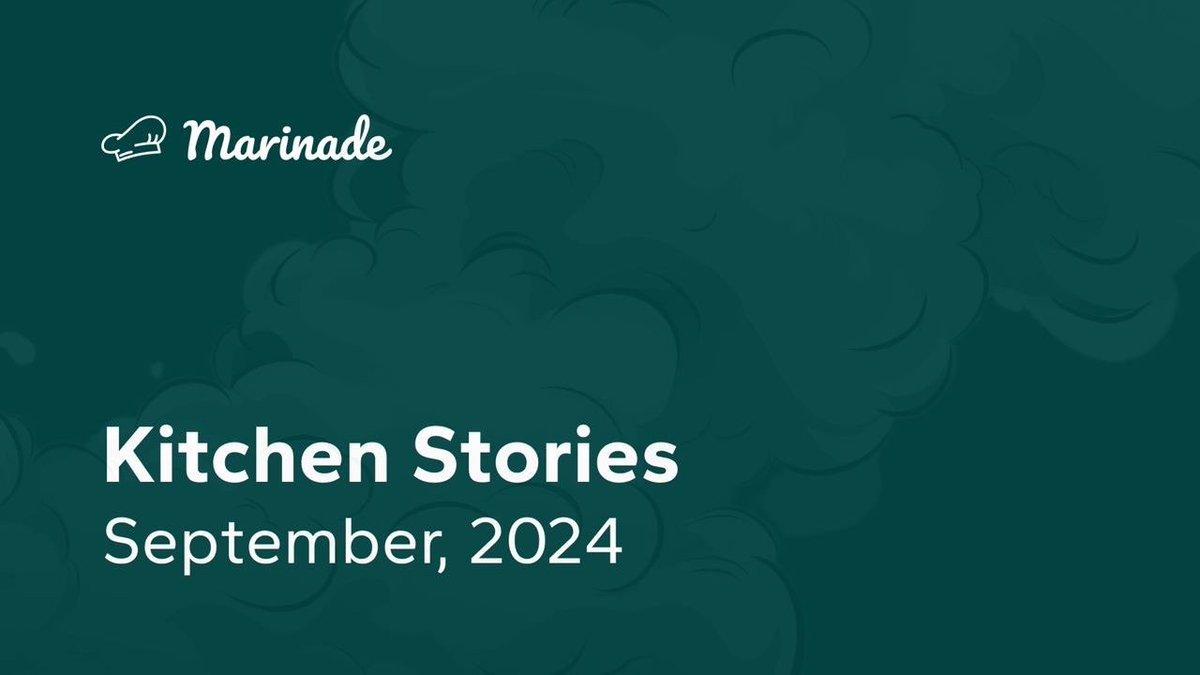 Marinade

Kitchen Stories
September, 2024